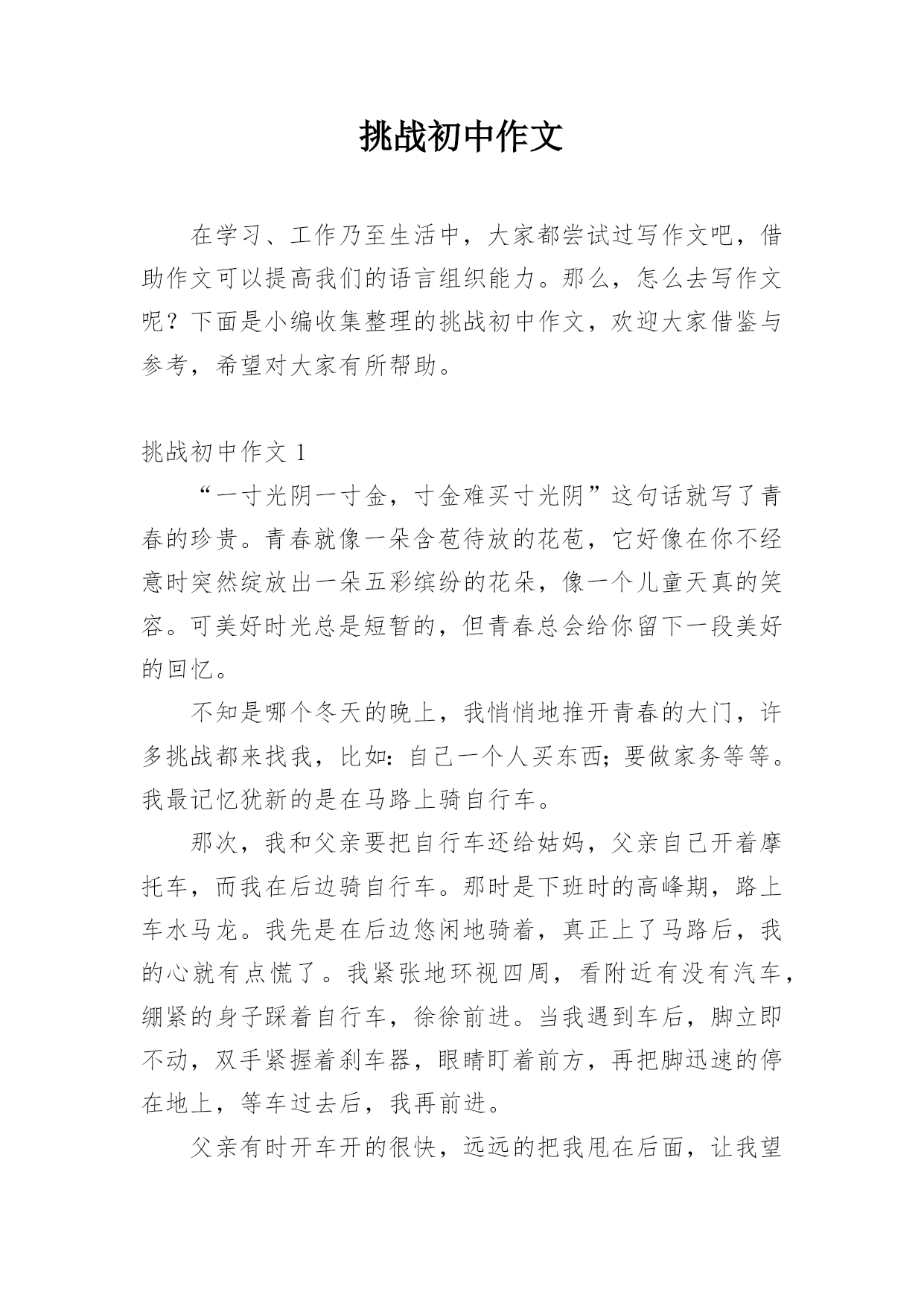 挑战初中作文

在学习、工作乃至生活中，大家都尝试过写作文吧，借助作文可以提高我们的语言组织能力。那么，怎么去写作文呢？下面是小编收集整理的挑战初中作文，欢迎大家借鉴与参考，希望对大家有所帮助。

挑战初中作文 1

“一寸光阴一寸金，寸金难买寸光阴”这句话就写了青春的珍贵。青春就像一朵含苞待放的花苞，它好像在你不经意时突然绽放出一朵五彩缤纷的花朵，像一个儿童天真的笑容。可美好时光总是短暂的，但青春总会给你留下一段美好的回忆。

不知是哪个冬天的晚上，我悄悄地推开青春的大门，许多挑战都来找我，比如：自己一个人买东西；要做家务等等。我最记忆犹新的是在马路上骑自行车。

那次，我和父亲要把自行车还给姑妈，父亲自己开着摩托车，而我在后边骑自行车。那时是下班时的高峰期，路上车水马龙。我先是在后边悠闲地骑着，真正上了马路后，我的心就有点慌了。我紧张地环视四周，看附近有没有汽车，绷紧的身子踩着自行车，徐徐前进。当我遇到车后，脚立即不动，双手紧握着刹车器，眼睛盯着前方，再把脚迅速的停在地上，等车过去后，我再前进。

父亲有时开车开的很快，远远的把我甩在后面，让我望